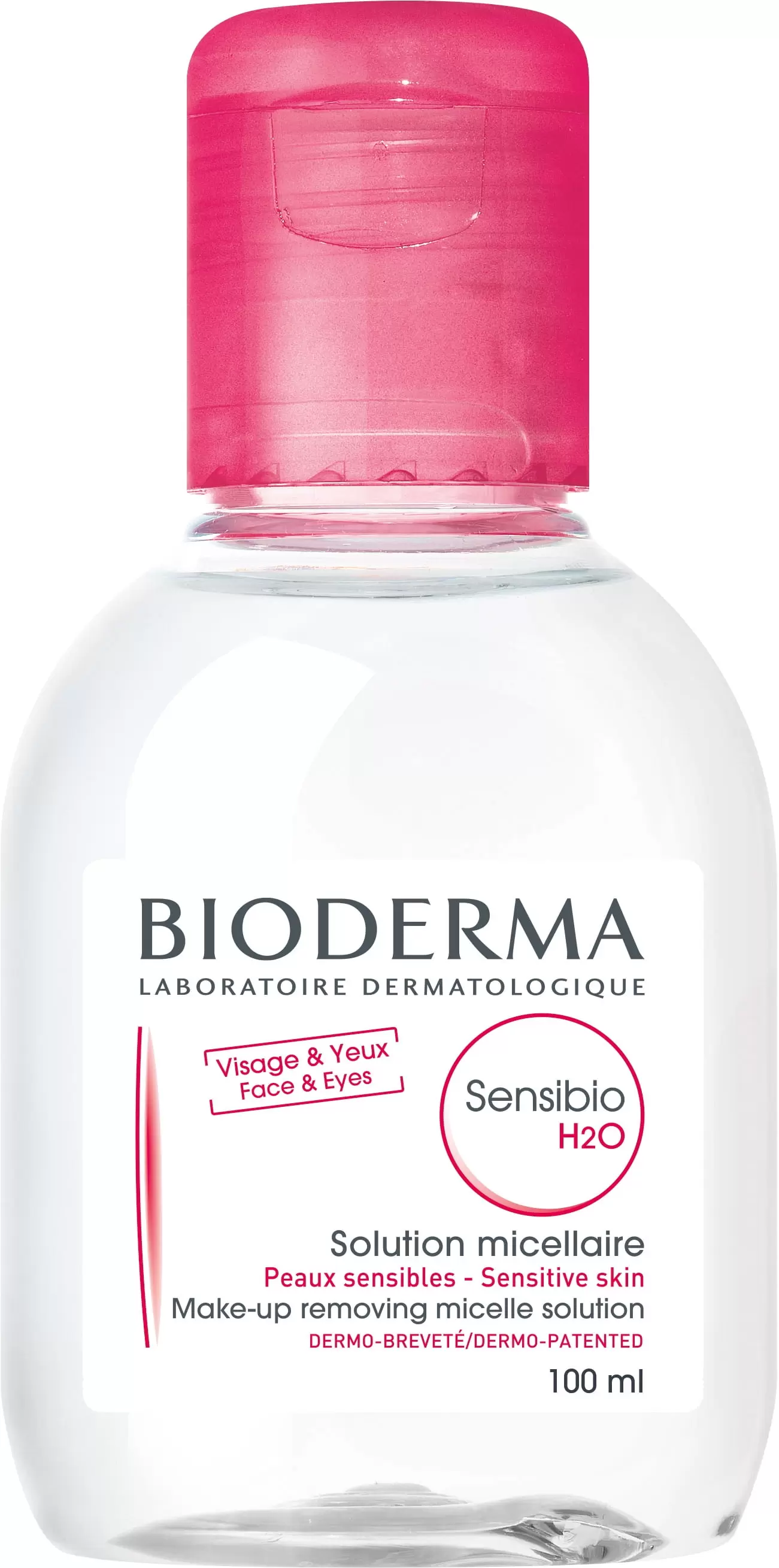 BIODERMA
LABORATOIRE DERMATOLOGIQUE

Visage & Yeux
Face & Eyes

Sensibio
H2O

Solution micellaire
Peaux sensibles - Sensitive skin
Make-up removing micelle solution
DERMO-BREVETÉ/DERMO-PATENTED
100 ml